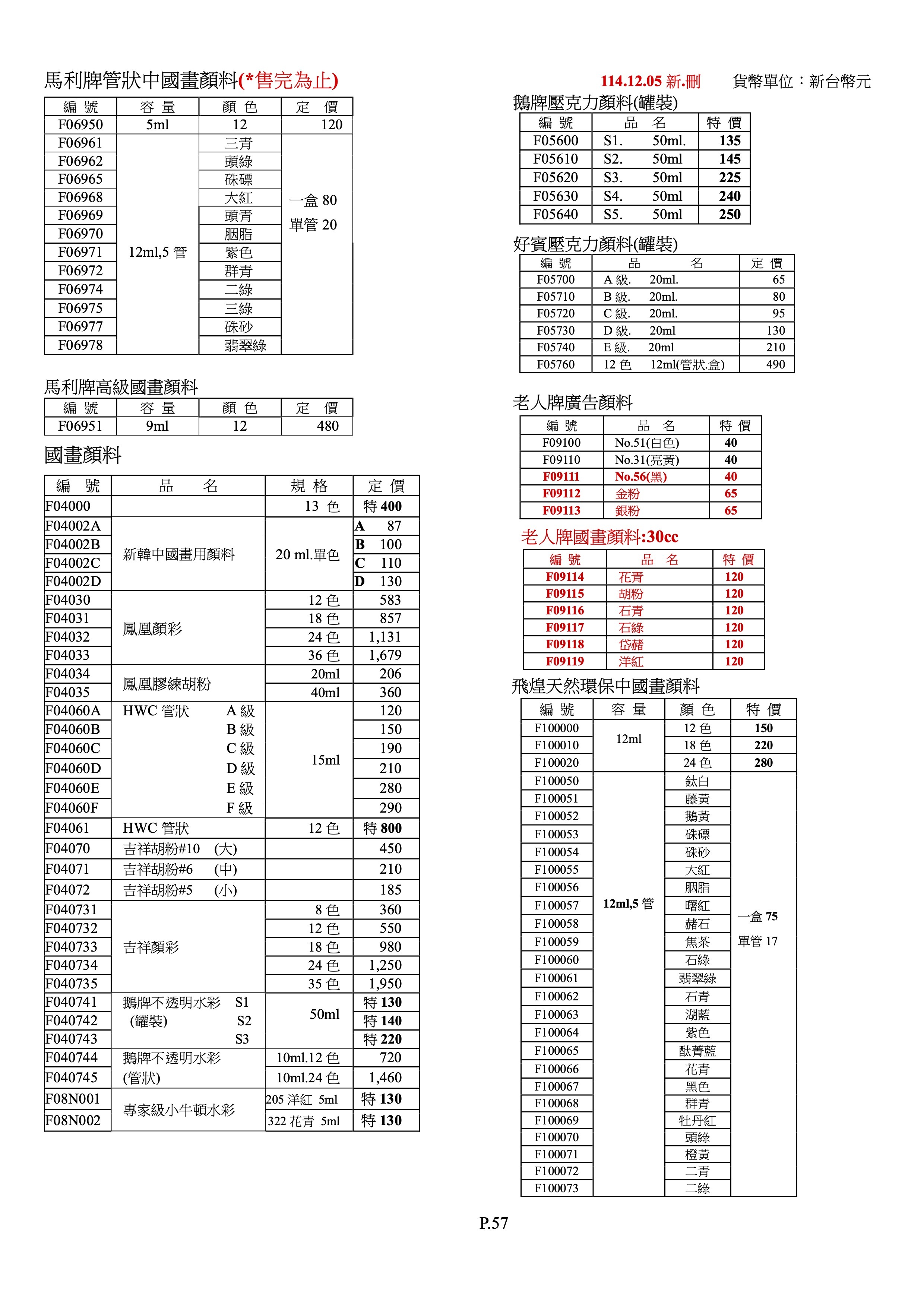 馬利牌管狀中國畫顏料(*售完為止)

| 編 號 | 容 量 | 顏 色 | 定 價 |
|---|---|---|---|
| F06950 | 5ml | 12 | 120 |
| F06961 | 12ml,5 管 | 三青 | 一盒 80 單管 20 |
| F06962 | | 頭綠 | |
| F06965 | | 硃磦 | |
| F06968 | | 大紅 | |
| F06969 | | 頭青 | |
| F06970 | | 胭脂 | |
| F06971 | | 紫色 | |
| F06972 | | 群青 | |
| F06974 | | 二綠 | |
| F06975 | | 三綠 | |
| F06977 | | 硃砂 | |
| F06978 | | 翡翠綠 | |

馬利牌高級國畫顏料

| 編 號 | 容 量 | 顏 色 | 定 價 |
|---|---|---|---|
| F06951 | 9ml | 12 | 480 |

國畫顏料

| 編 號 | 品 名 | 規 格 | 定 價 |
|---|---|---|---|
| F04000 | | 13 色 | 特 400 |
| F04002A | 新韓中國畫用顏料 | 20 ml.單色 | A 87 |
| F04002B | | | B 100 |
| F04002C | | | C 110 |
| F04002D | | | D 130 |
| F04030 | 鳳凰顏彩 | 12 色 | 583 |
| F04031 | | 18 色 | 857 |
| F04032 | | 24 色 | 1,131 |
| F04033 | | 36 色 | 1,679 |
| F04034 | 鳳凰膠練胡粉 | 20ml | 206 |
| F04035 | | 40ml | 360 |
| F04060A | HWC 管狀 A 級 | 15ml | 120 |
| F04060B | B 級 | | 150 |
| F04060C | C 級 | | 190 |
| F04060D | D 級 | | 210 |
| F04060E | E 級 | | 280 |
| F04060F | F 級 | | 290 |
| F04061 | HWC 管狀 | 12 色 | 特 800 |
| F04070 | 吉祥胡粉#10 (大) | | 450 |
| F04071 | 吉祥胡粉#6 (中) | | 210 |
| F04072 | 吉祥胡粉#5 (小) | | 185 |
| F040731 | 吉祥顏彩 | 8 色 | 360 |
| F040732 | | 12 色 | 550 |
| F040733 | | 18 色 | 980 |
| F040734 | | 24 色 | 1,250 |
| F040735 | | 35 色 | 1,950 |
| F040741 | 鵝牌不透明水彩 S1 | 50ml | 特 130 |
| F040742 | (罐裝) S2 | | 特 140 |
| F040743 | S3 | | 特 220 |
| F040744 | 鵝牌不透明水彩 | 10ml.12 色 | 720 |
| F040745 | (管狀) | 10ml.24 色 | 1,460 |
| F08N001 | 專家級小牛頓水彩 | 205 洋紅 5ml | 特 130 |
| F08N002 | | 322 花青 5ml | 特 130 |

114.12.05 新.刪 貨幣單位：新台幣元

鵝牌壓克力顏料(罐裝)

| 編 號 | 品 名 | 特 價 |
|---|---|---|
| F05600 | S1. 50ml. | 135 |
| F05610 | S2. 50ml | 145 |
| F05620 | S3. 50ml | 225 |
| F05630 | S4. 50ml | 240 |
| F05640 | S5. 50ml | 250 |

好賓壓克力顏料(罐裝)

| 編 號 | 品 名 | 定 價 |
|---|---|---|
| F05700 | A 級. 20ml. | 65 |
| F05710 | B 級. 20ml. | 80 |
| F05720 | C 級. 20ml. | 95 |
| F05730 | D 級. 20ml | 130 |
| F05740 | E 級. 20ml | 210 |
| F05760 | 12 色 12ml(管狀.盒) | 490 |

老人牌廣告顏料

| 編 號 | 品 名 | 特 價 |
|---|---|---|
| F09100 | No.51(白色) | 40 |
| F09110 | No.31(亮黃) | 40 |
| F09111 | No.56(黑) | 40 |
| F09112 | 金粉 | 65 |
| F09113 | 銀粉 | 65 |

老人牌國畫顏料:30cc

| 編 號 | 品 名 | 特 價 |
|---|---|---|
| F09114 | 花青 | 120 |
| F09115 | 胡粉 | 120 |
| F09116 | 石青 | 120 |
| F09117 | 石綠 | 120 |
| F09118 | 岱赭 | 120 |
| F09119 | 洋紅 | 120 |

飛煌天然環保中國畫顏料

| 編 號 | 容 量 | 顏 色 | 特 價 |
|---|---|---|---|
| F100000 | 12ml | 12 色 | 150 |
| F100010 | | 18 色 | 220 |
| F100020 | | 24 色 | 280 |
| F100050 | 12ml,5 管 | 鈦白 | 一盒 75 單管 17 |
| F100051 | | 藤黃 | |
| F100052 | | 鵝黃 | |
| F100053 | | 硃磦 | |
| F100054 | | 硃砂 | |
| F100055 | | 大紅 | |
| F100056 | | 胭脂 | |
| F100057 | | 曙紅 | |
| F100058 | | 赭石 | |
| F100059 | | 焦茶 | |
| F100060 | | 石綠 | |
| F100061 | | 翡翠綠 | |
| F100062 | | 石青 | |
| F100063 | | 湖藍 | |
| F100064 | | 紫色 | |
| F100065 | | 酞菁藍 | |
| F100066 | | 花青 | |
| F100067 | | 黑色 | |
| F100068 | | 群青 | |
| F100069 | | 牡丹紅 | |
| F100070 | | 頭綠 | |
| F100071 | | 橙黃 | |
| F100072 | | 二青 | |
| F100073 | | 二綠 | |

P.57